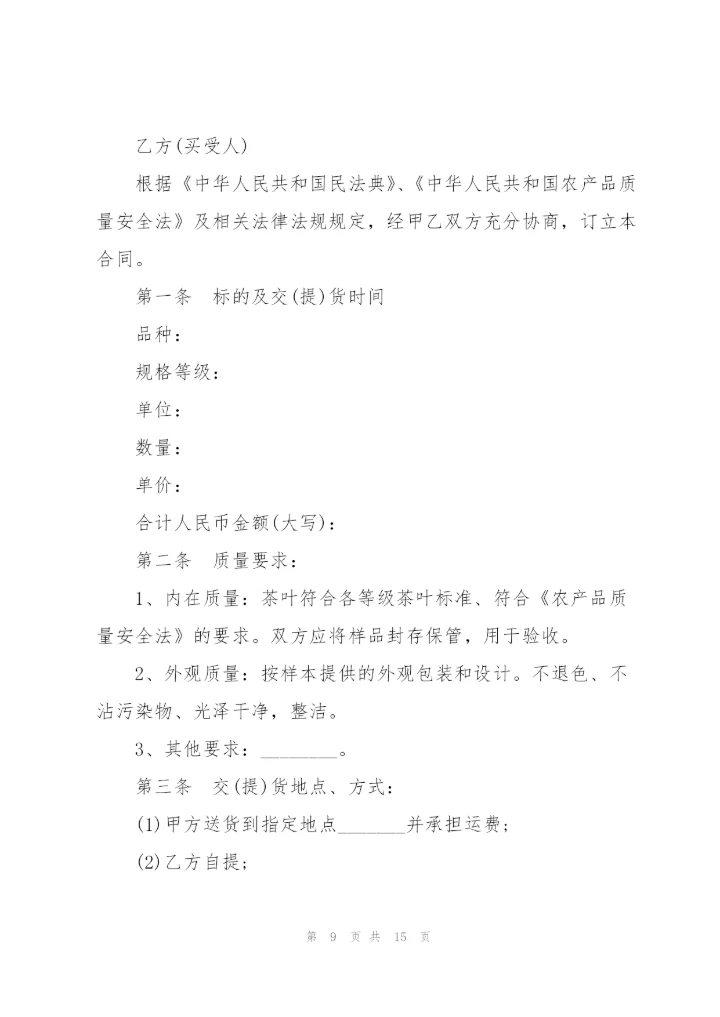 乙方(买受人)

根据《中华人民共和国民法典》、《中华人民共和国农产品质量安全法》及相关法律法规规定，经甲乙双方充分协商，订立本合同。

第一条　标的及交(提)货时间

品种：

规格等级：

单位：

数量：

单价：

合计人民币金额(大写)：

第二条　质量要求：

1、内在质量：茶叶符合各等级茶叶标准、符合《农产品质量安全法》的要求。双方应将样品封存保管，用于验收。

2、外观质量：按样本提供的外观包装和设计。不退色、不沾污染物、光泽干净，整洁。

3、其他要求：________。

第三条　交(提)货地点、方式：

(1)甲方送货到指定地点_______并承担运费；

(2)乙方自提；

第 9 页 共 15 页